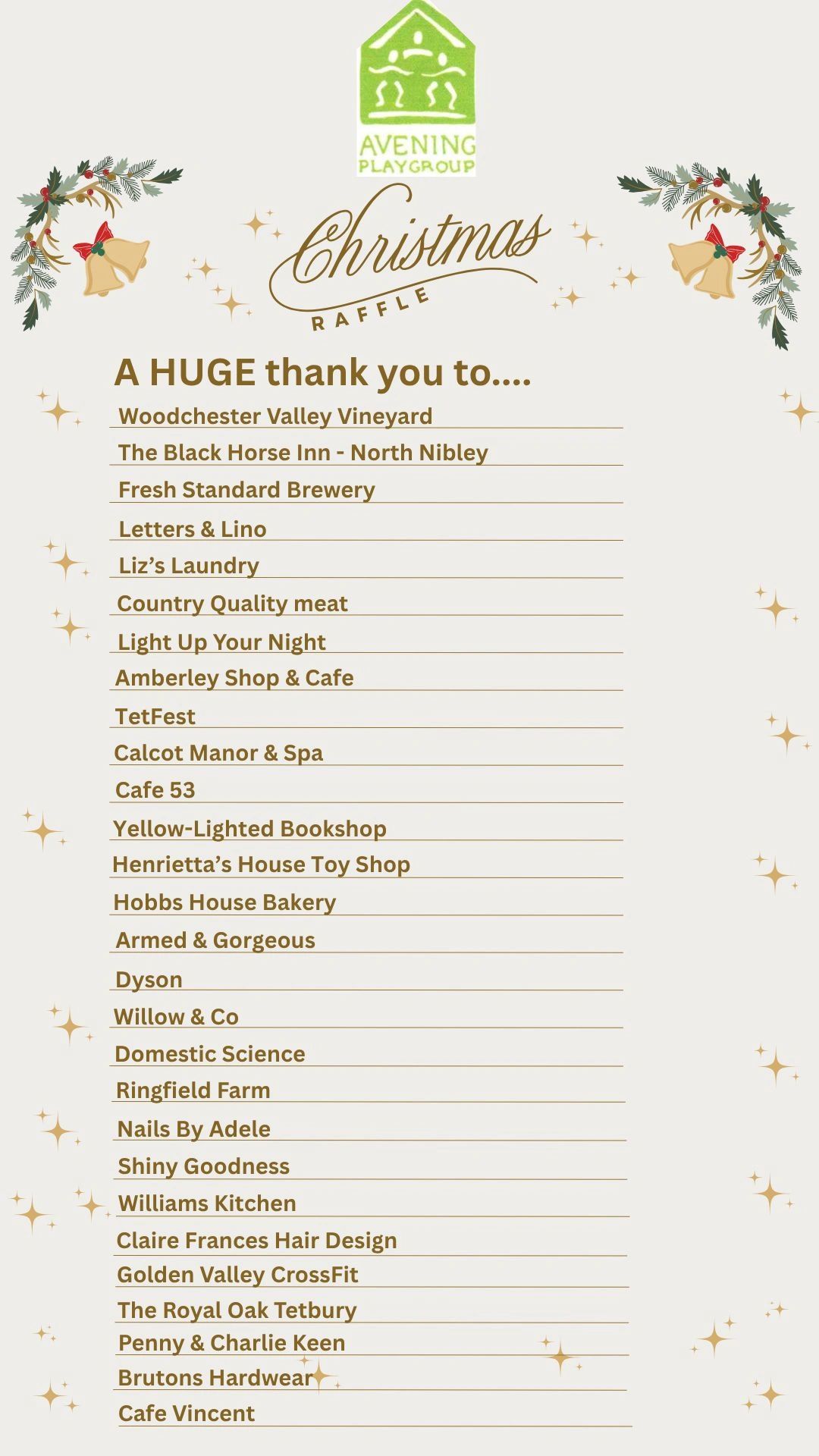 AVENING PLAYGROUP

Christmas RAFFLE

A HUGE thank you to....

Woodchester Valley Vineyard
The Black Horse Inn - North Nibley
Fresh Standard Brewery
Letters & Lino
Liz's Laundry
Country Quality meat
Light Up Your Night
Amberley Shop & Cafe
TetFest
Calcot Manor & Spa
Cafe 53
Yellow-Lighted Bookshop
Henrietta's House Toy Shop
Hobbs House Bakery
Armed & Gorgeous
Dyson
Willow & Co
Domestic Science
Ringfield Farm
Nails By Adele
Shiny Goodness
Williams Kitchen
Claire Frances Hair Design
Golden Valley CrossFit
The Royal Oak Tetbury
Penny & Charlie Keen
Brutons Hardwear
Cafe Vincent